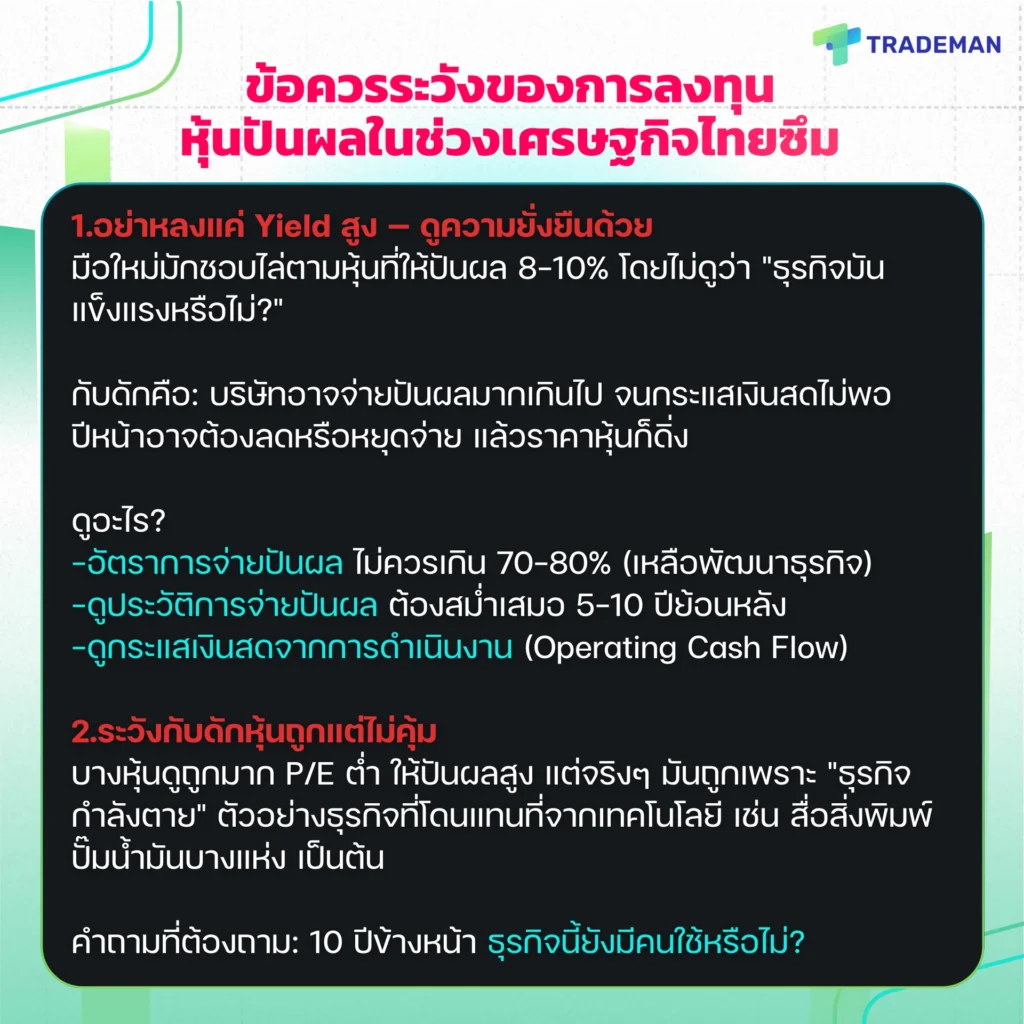 TRADEMAN

ข้อควรระวังของการลงทุน
หุ้นปันผลในช่วงเศรษฐกิจไทยซึม

1.อย่าหลงแค่ Yield สูง – ดูความยั่งยืนด้วย
มือใหม่มักชอบไล่ตามหุ้นที่ให้ปันผล 8-10% โดยไม่ดูว่า "ธุรกิจมันแข็งแรงหรือไม่?"

กับดักคือ: บริษัทอาจจ่ายปันผลมากเกินไป จนกระแสเงินสดไม่พอ ปีหน้าอาจต้องลดหรือหยุดจ่าย แล้วราคาหุ้นก็ดิ่ง

ดูอะไร?
-อัตราการจ่ายปันผล ไม่ควรเกิน 70-80% (เหลือพัฒนาธุรกิจ)
-ดูประวัติการจ่ายปันผล ต้องสม่ำเสมอ 5-10 ปีย้อนหลัง
-ดูกระแสเงินสดจากการดำเนินงาน (Operating Cash Flow)

2.ระวังกับดักหุ้นถูกแต่ไม่คุ้ม
บางหุ้นดูถูกมาก P/E ต่ำ ให้ปันผลสูง แต่จริงๆ มันถูกเพราะ "ธุรกิจกำลังตาย" ตัวอย่างธุรกิจที่โดนแทนที่จากเทคโนโลยี เช่น สื่อสิ่งพิมพ์ ปั๊มน้ำมันบางแห่ง เป็นต้น

คำถามที่ต้องถาม: 10 ปีข้างหน้า ธุรกิจนี้ยังมีคนใช้หรือไม่?